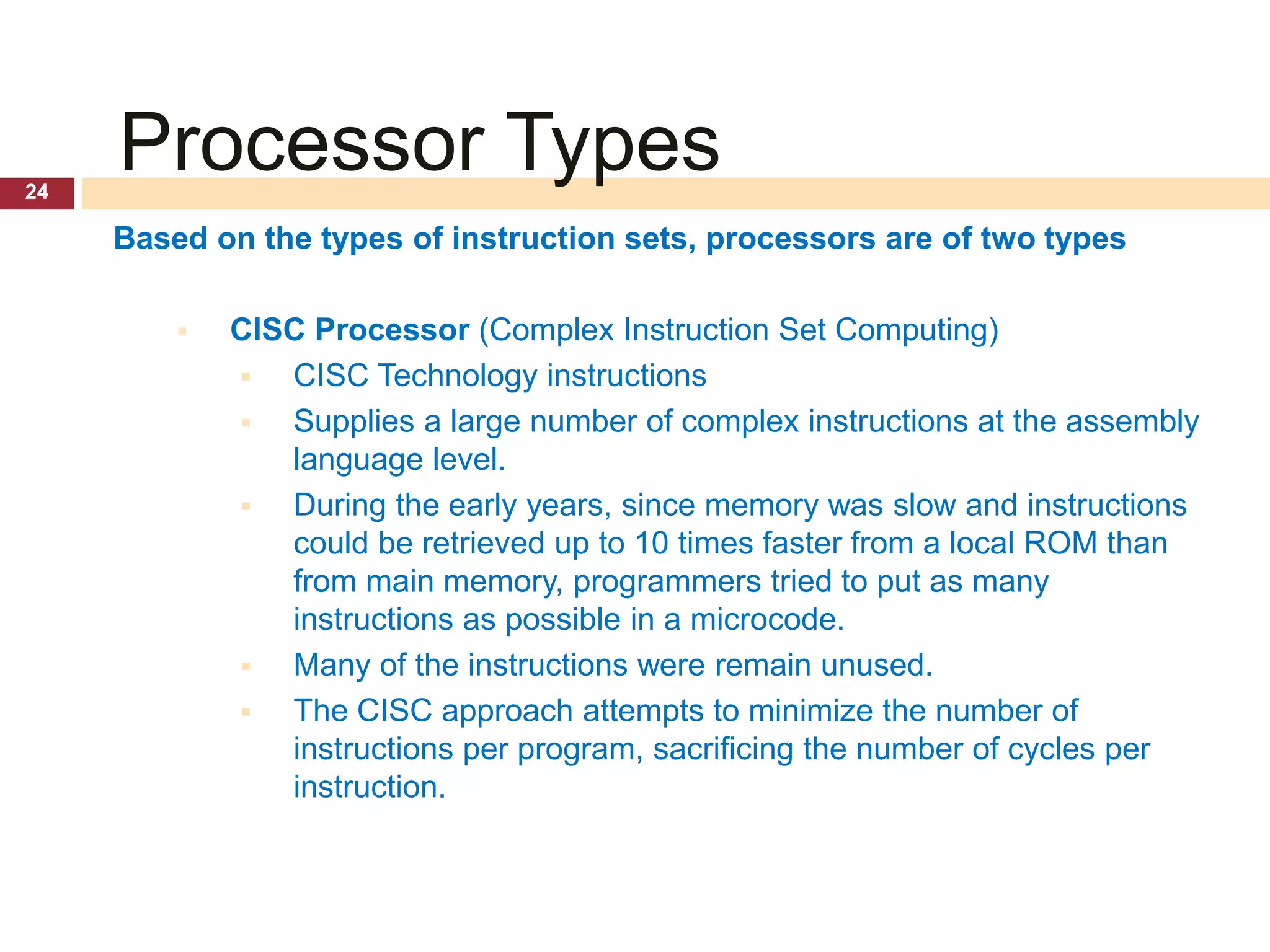 Processor Types

24

Based on the types of instruction sets, processors are of two types

CISC Processor (Complex Instruction Set Computing)

CISC Technology instructions

Supplies a large number of complex instructions at the assembly language level.

During the early years, since memory was slow and instructions could be retrieved up to 10 times faster from a local ROM than from main memory, programmers tried to put as many instructions as possible in a microcode.

Many of the instructions were remain unused.

The CISC approach attempts to minimize the number of instructions per program, sacrificing the number of cycles per instruction.